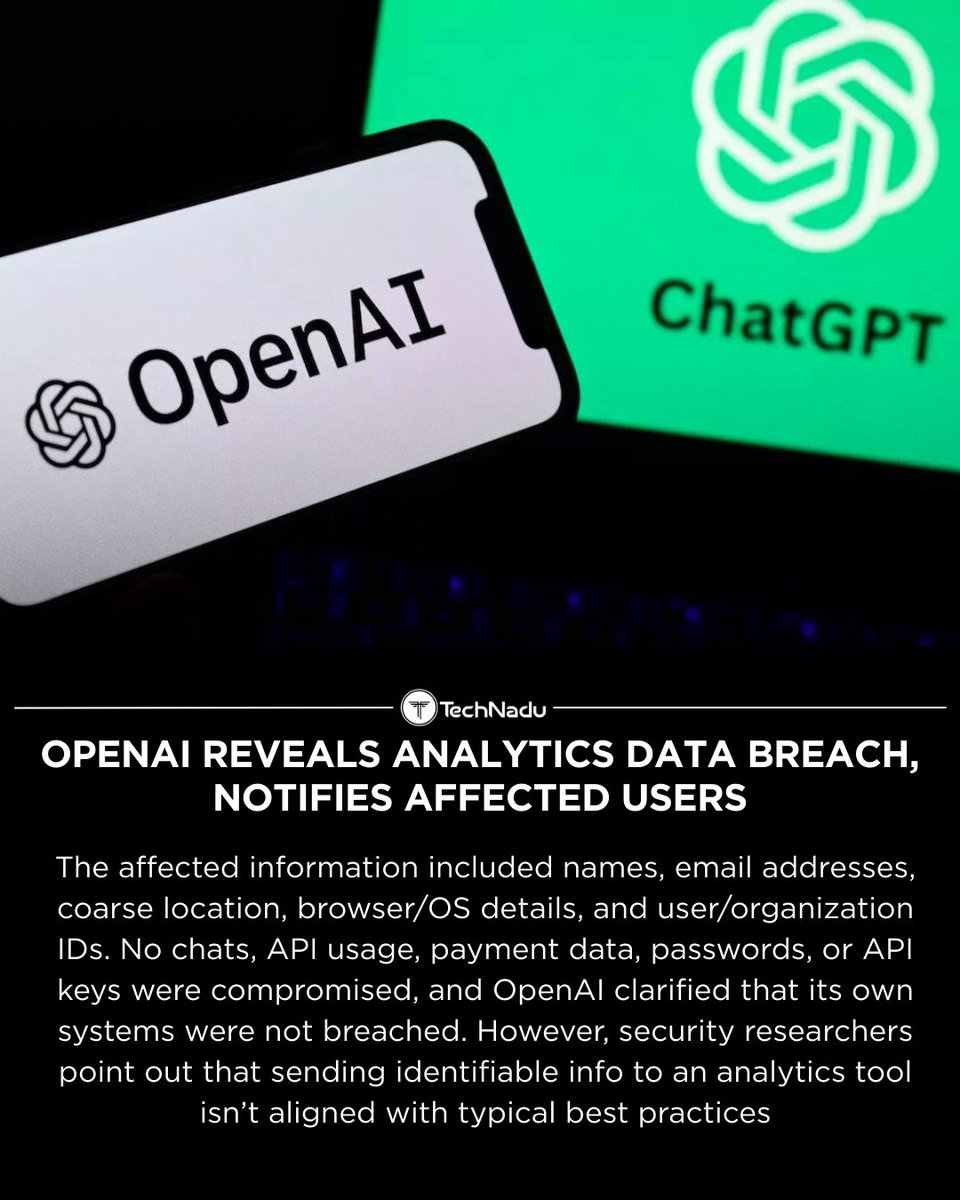 OpenAI

ChatGPT

TechNadu

OPENAI REVEALS ANALYTICS DATA BREACH, NOTIFIES AFFECTED USERS

The affected information included names, email addresses, coarse location, browser/OS details, and user/organization IDs. No chats, API usage, payment data, passwords, or API keys were compromised, and OpenAI clarified that its own systems were not breached. However, security researchers point out that sending identifiable info to an analytics tool isn't aligned with typical best practices